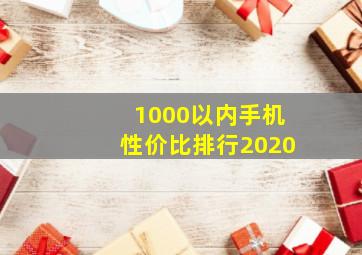 1000以内手机
性价比排行2020